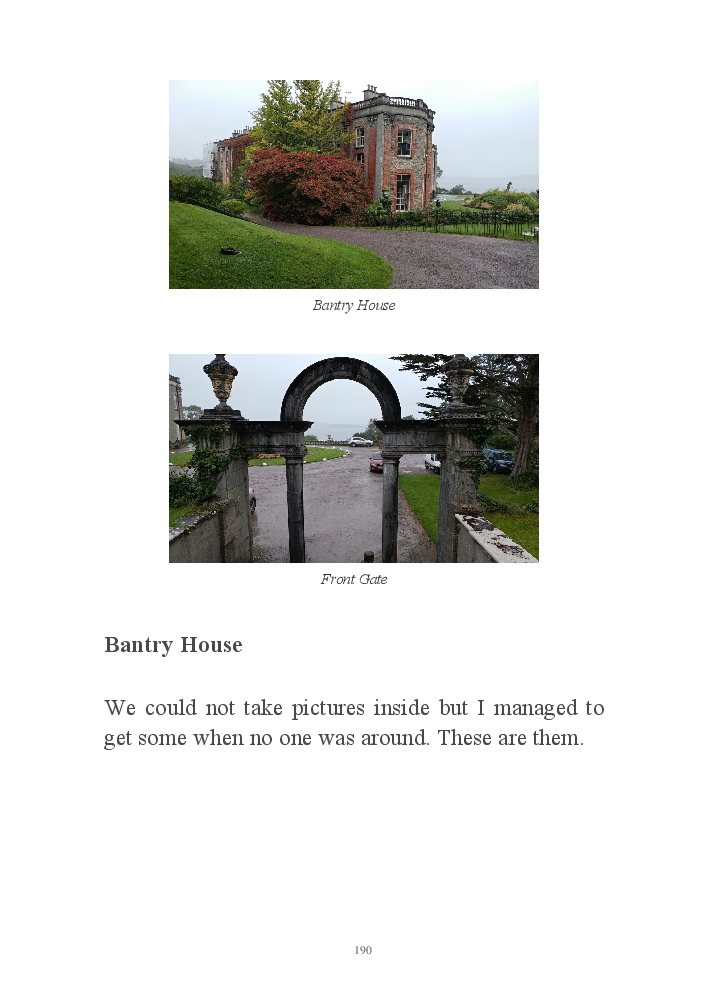 Bantry House

Front Gate

Bantry House

We could not take pictures inside but I managed to get some when no one was around. These are them.

190